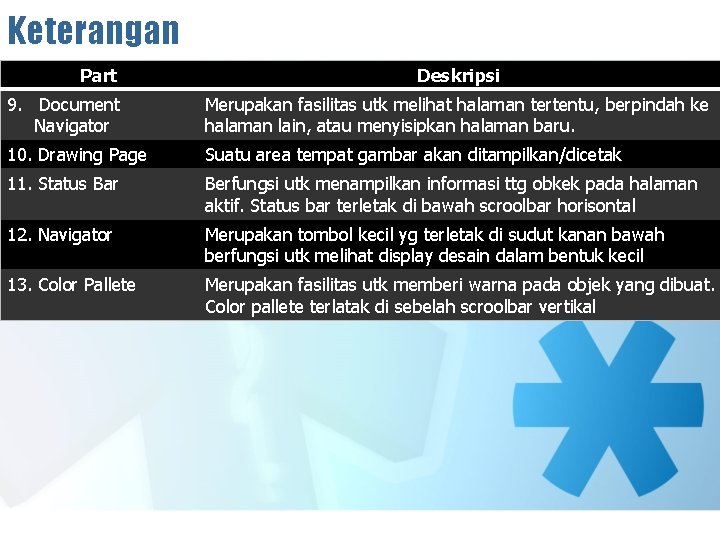 Keterangan

| Part | Deskripsi |
|---|---|
| 9. Document Navigator | Merupakan fasilitas utk melihat halaman tertentu, berpindah ke halaman lain, atau menyisipkan halaman baru. |
| 10. Drawing Page | Suatu area tempat gambar akan ditampilkan/dicetak |
| 11. Status Bar | Berfungsi utk menampilkan informasi ttg obkek pada halaman aktif. Status bar terletak di bawah scroolbar horisontal |
| 12. Navigator | Merupakan tombol kecil yg terletak di sudut kanan bawah berfungsi utk melihat display desain dalam bentuk kecil |
| 13. Color Pallete | Merupakan fasilitas utk memberi warna pada objek yang dibuat. Color pallete terlatak di sebelah scroolbar vertikal |